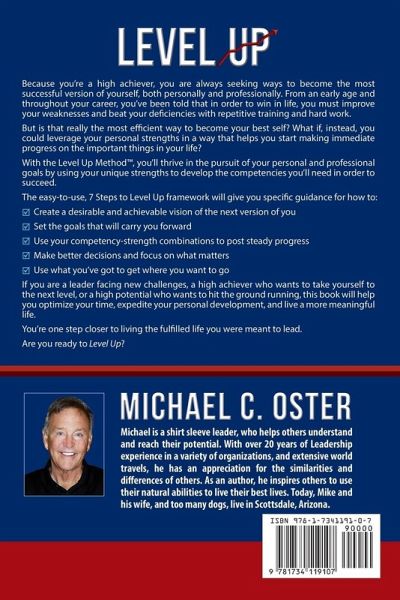 LEVEL UP

Because you're a high achiever, you are always seeking ways to become the most successful version of yourself, both personally and professionally. From an early age and throughout your career, you've been told that in order to win in life, you must improve your weaknesses and beat your deficiencies with repetitive training and hard work.

But is that really the most efficient way to become your best self? What if, instead, you could leverage your personal strengths in a way that helps you start making immediate progress on the important things in your life?

With the Level Up Method™, you'll thrive in the pursuit of your personal and professional goals by using your unique strengths to develop the competencies you'll need in order to succeed.

The easy-to-use, 7 Steps to Level Up framework will give you specific guidance for how to:

☑ Create a desirable and achievable vision of the next version of you

☑ Set the goals that will carry you forward

☑ Use your competency-strength combinations to post steady progress

☑ Make better decisions and focus on what matters

☑ Use what you've got to get where you want to go

If you are a leader facing new challenges, a high achiever who wants to take yourself to the next level, or a high potential who wants to hit the ground running, this book will help you optimize your time, expedite your personal development, and live a more meaningful life.

You're one step closer to living the fulfilled life you were meant to lead.

Are you ready to Level Up?

MICHAEL C. OSTER

Michael is a shirt sleeve leader, who helps others understand and reach their potential. With over 20 years of Leadership experience in a variety of organizations, and extensive world travels, he has an appreciation for the similarities and differences of others. As an author, he inspires others to use their natural abilities to live their best lives. Today, Mike and his wife, and too many dogs, live in Scottsdale, Arizona.

ISBN 978-1-7341191-0-7

90000

9 781734 119107